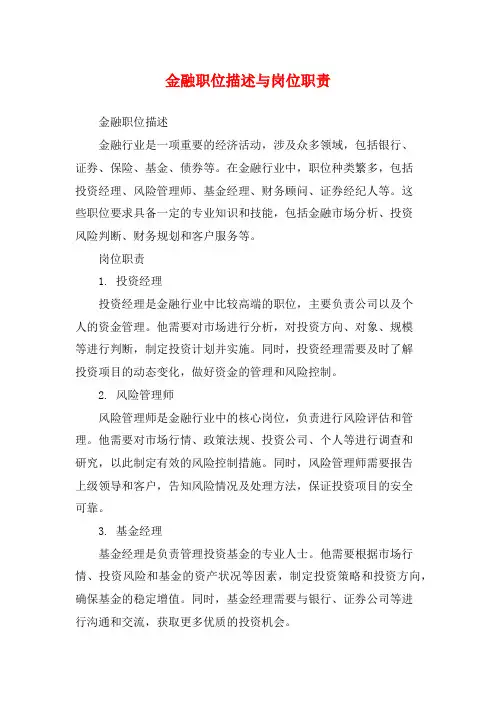 金融职位描述与岗位职责

金融职位描述

金融行业是一项重要的经济活动，涉及众多领域，包括银行、证券、保险、基金、债券等。在金融行业中，职位种类繁多，包括投资经理、风险管理师、基金经理、财务顾问、证券经纪人等。这些职位要求具备一定的专业知识和技能，包括金融市场分析、投资风险判断、财务规划和客户服务等。

岗位职责

1. 投资经理

投资经理是金融行业中比较高端的职位，主要负责公司以及个人的资金管理。他需要对市场进行分析，对投资方向、对象、规模等进行判断，制定投资计划并实施。同时，投资经理需要及时了解投资项目的动态变化，做好资金的管理和风险控制。

2. 风险管理师

风险管理师是金融行业中的核心岗位，负责进行风险评估和管理。他需要对市场行情、政策法规、投资公司、个人等进行调查和研究，以此制定有效的风险控制措施。同时，风险管理师需要报告上级领导和客户，告知风险情况及处理方法，保证投资项目的安全可靠。

3. 基金经理

基金经理是负责管理投资基金的专业人士。他需要根据市场行情、投资风险和基金的资产状况等因素，制定投资策略和投资方向，确保基金的稳定增值。同时，基金经理需要与银行、证券公司等进行沟通和交流，获取更多优质的投资机会。